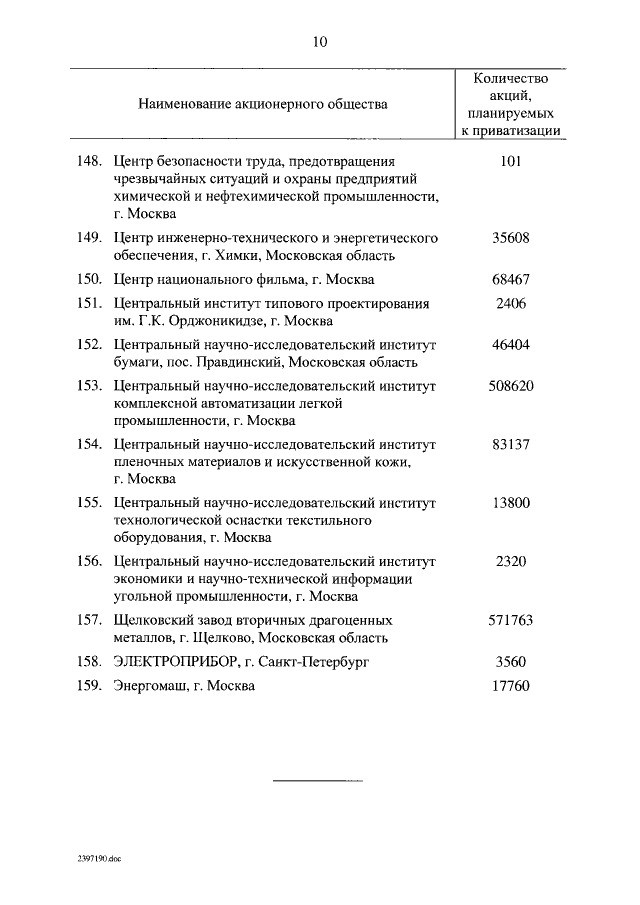 10

| Наименование акционерного общества | Количество акций, планируемых к приватизации |
|---|---|
| 148. Центр безопасности труда, предотвращения чрезвычайных ситуаций и охраны предприятий химической и нефтехимической промышленности, г. Москва | 101 |
| 149. Центр инженерно-технического и энергетического обеспечения, г. Химки, Московская область | 35608 |
| 150. Центр национального фильма, г. Москва | 68467 |
| 151. Центральный институт типового проектирования им. Г.К. Орджоникидзе, г. Москва | 2406 |
| 152. Центральный научно-исследовательский институт бумаги, пос. Правдинский, Московская область | 46404 |
| 153. Центральный научно-исследовательский институт комплексной автоматизации легкой промышленности, г. Москва | 508620 |
| 154. Центральный научно-исследовательский институт пленочных материалов и искусственной кожи, г. Москва | 83137 |
| 155. Центральный научно-исследовательский институт технологической оснастки текстильного оборудования, г. Москва | 13800 |
| 156. Центральный научно-исследовательский институт экономики и научно-технической информации угольной промышленности, г. Москва | 2320 |
| 157. Щелковский завод вторичных драгоценных металлов, г. Щелково, Московская область | 571763 |
| 158. ЭЛЕКТРОПРИБОР, г. Санкт-Петербург | 3560 |
| 159. Энергомаш, г. Москва | 17760 |

2397190.doc